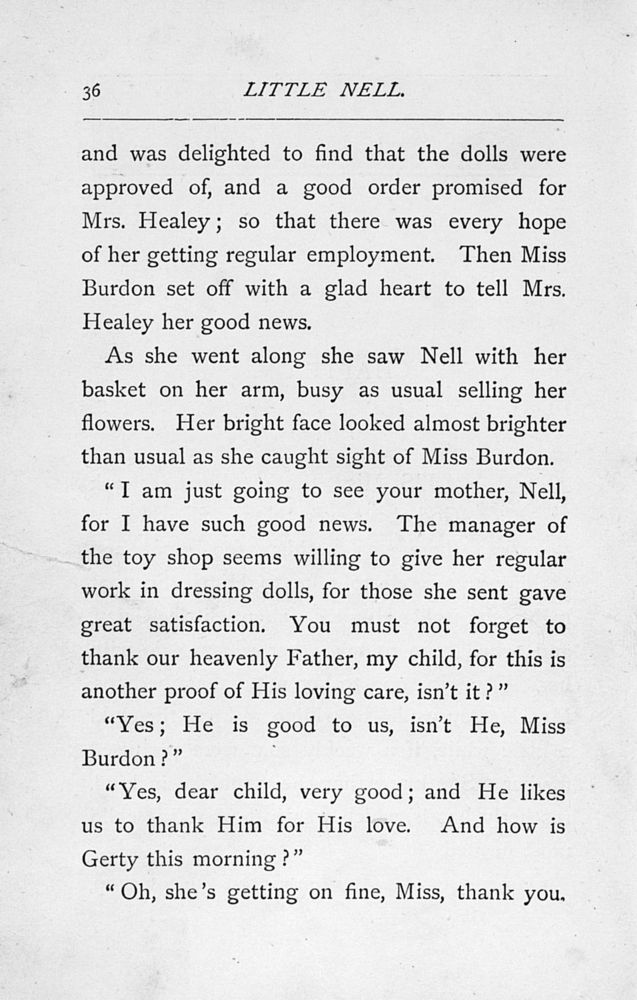 36 LITTLE NELL.

and was delighted to find that the dolls were approved of, and a good order promised for Mrs. Healey; so that there was every hope of her getting regular employment. Then Miss Burdon set off with a glad heart to tell Mrs. Healey her good news.

As she went along she saw Nell with her basket on her arm, busy as usual selling her flowers. Her bright face looked almost brighter than usual as she caught sight of Miss Burdon.

"I am just going to see your mother, Nell, for I have such good news. The manager of the toy shop seems willing to give her regular work in dressing dolls, for those she sent gave great satisfaction. You must not forget to thank our heavenly Father, my child, for this is another proof of His loving care, isn't it?"

"Yes; He is good to us, isn't He, Miss Burdon?"

"Yes, dear child, very good; and He likes us to thank Him for His love. And how is Gerty this morning?"

"Oh, she's getting on fine, Miss, thank you.